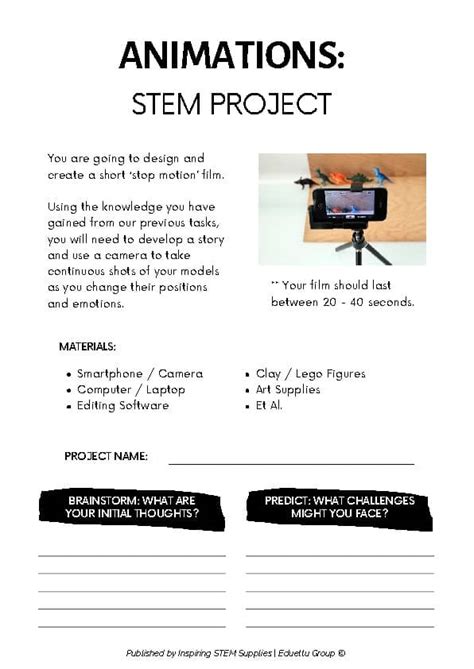 ANIMATIONS:
STEM PROJECT

You are going to design and create a short 'stop motion' film.

Using the knowledge you have gained from our previous tasks, you will need to develop a story and use a camera to take continuous shots of your models as you change their positions and emotions.

** Your film should last between 20 - 40 seconds.

MATERIALS:

• Smartphone / Camera
• Computer / Laptop
• Editing Software
• Clay / Lego Figures
• Art Supplies
• Et Al.

PROJECT NAME: ____

BRAINSTORM: WHAT ARE YOUR INITIAL THOUGHTS?

____
____
____
____
____

PREDICT: WHAT CHALLENGES MIGHT YOU FACE?

____
____
____
____
____

Published by Inspiring STEM Supplies | Eduettu Group ©